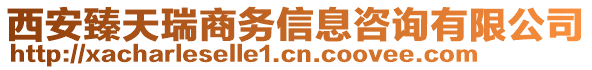 西安臻天瑞商务信息咨询有限公司
http://xacharleselle1.cn.coovee.com